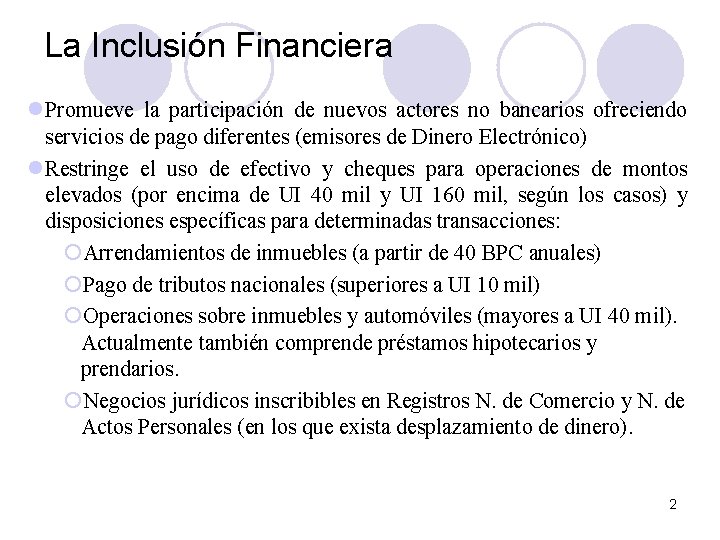 La Inclusión Financiera

Promueve la participación de nuevos actores no bancarios ofreciendo servicios de pago diferentes (emisores de Dinero Electrónico)

Restringe el uso de efectivo y cheques para operaciones de montos elevados (por encima de UI 40 mil y UI 160 mil, según los casos) y disposiciones específicas para determinadas transacciones:

Arrendamientos de inmuebles (a partir de 40 BPC anuales)

Pago de tributos nacionales (superiores a UI 10 mil)

Operaciones sobre inmuebles y automóviles (mayores a UI 40 mil). Actualmente también comprende préstamos hipotecarios y prendarios.

Negocios jurídicos inscribibles en Registros N. de Comercio y N. de Actos Personales (en los que exista desplazamiento de dinero).

2